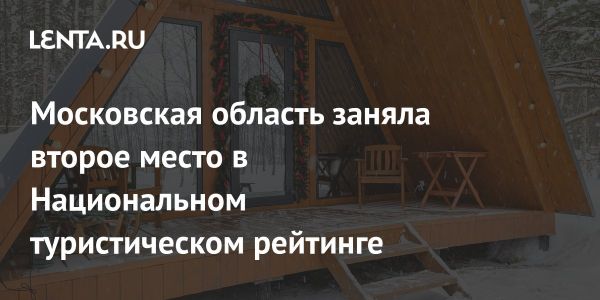 LENTA.RU

Московская область заняла второе место в Национальном туристическом рейтинге